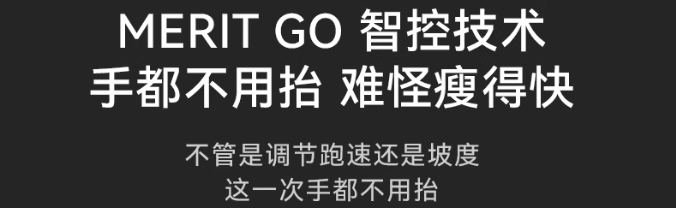 MERIT GO 智控技术
手都不用抬 难怪瘦得快

不管是调节跑速还是坡度
这一次手都不用抬